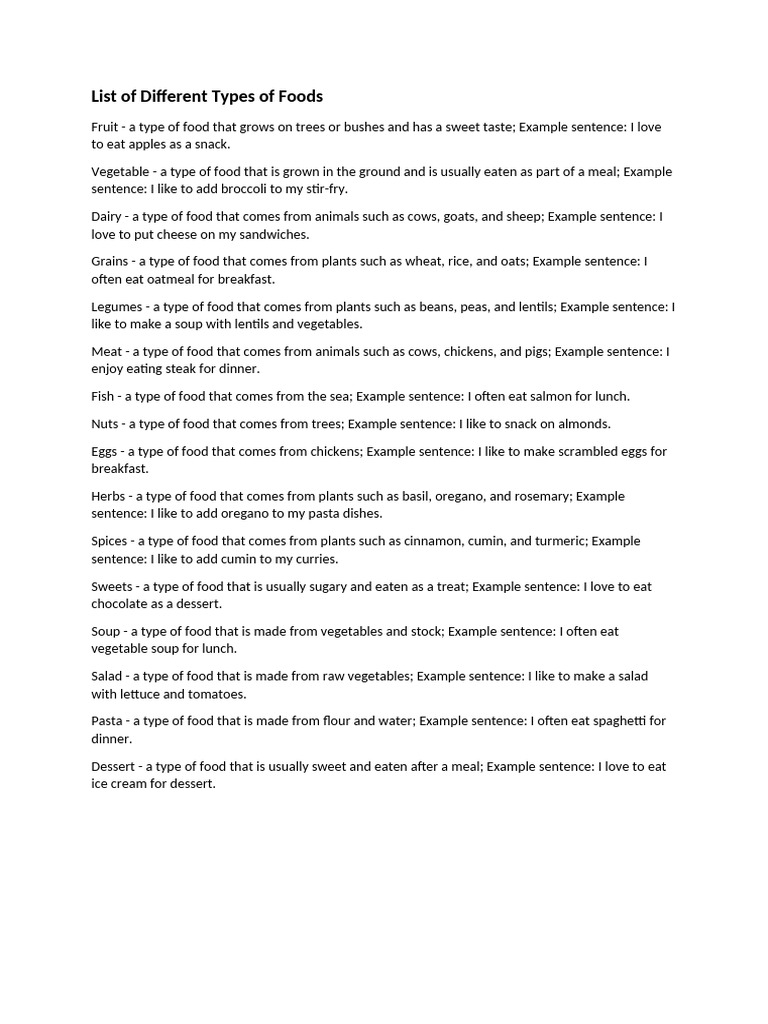 List of Different Types of Foods

Fruit - a type of food that grows on trees or bushes and has a sweet taste; Example sentence: I love to eat apples as a snack.

Vegetable - a type of food that is grown in the ground and is usually eaten as part of a meal; Example sentence: I like to add broccoli to my stir-fry.

Dairy - a type of food that comes from animals such as cows, goats, and sheep; Example sentence: I love to put cheese on my sandwiches.

Grains - a type of food that comes from plants such as wheat, rice, and oats; Example sentence: I often eat oatmeal for breakfast.

Legumes - a type of food that comes from plants such as beans, peas, and lentils; Example sentence: I like to make a soup with lentils and vegetables.

Meat - a type of food that comes from animals such as cows, chickens, and pigs; Example sentence: I enjoy eating steak for dinner.

Fish - a type of food that comes from the sea; Example sentence: I often eat salmon for lunch.

Nuts - a type of food that comes from trees; Example sentence: I like to snack on almonds.

Eggs - a type of food that comes from chickens; Example sentence: I like to make scrambled eggs for breakfast.

Herbs - a type of food that comes from plants such as basil, oregano, and rosemary; Example sentence: I like to add oregano to my pasta dishes.

Spices - a type of food that comes from plants such as cinnamon, cumin, and turmeric; Example sentence: I like to add cumin to my curries.

Sweets - a type of food that is usually sugary and eaten as a treat; Example sentence: I love to eat chocolate as a dessert.

Soup - a type of food that is made from vegetables and stock; Example sentence: I often eat vegetable soup for lunch.

Salad - a type of food that is made from raw vegetables; Example sentence: I like to make a salad with lettuce and tomatoes.

Pasta - a type of food that is made from flour and water; Example sentence: I often eat spaghetti for dinner.

Dessert - a type of food that is usually sweet and eaten after a meal; Example sentence: I love to eat ice cream for dessert.